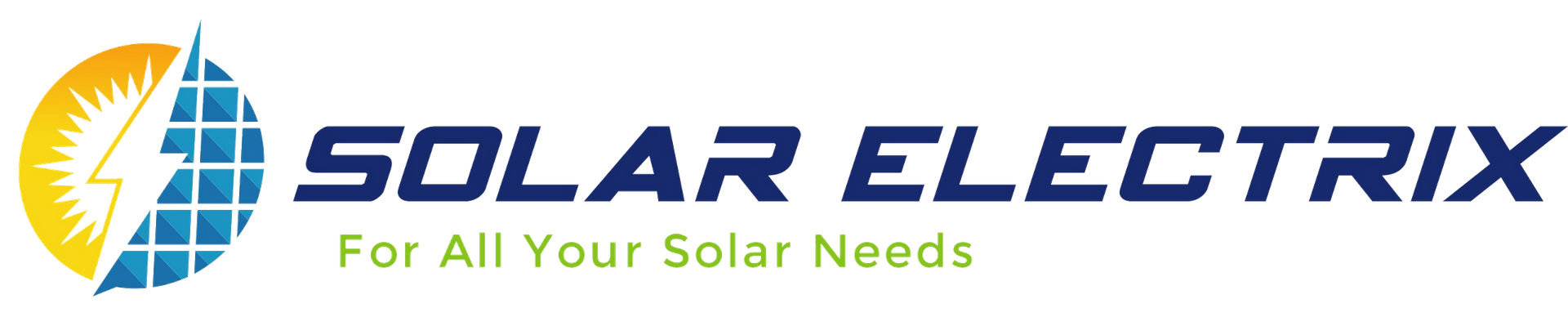 SOLAR ELECTRIX
For All Your Solar Needs